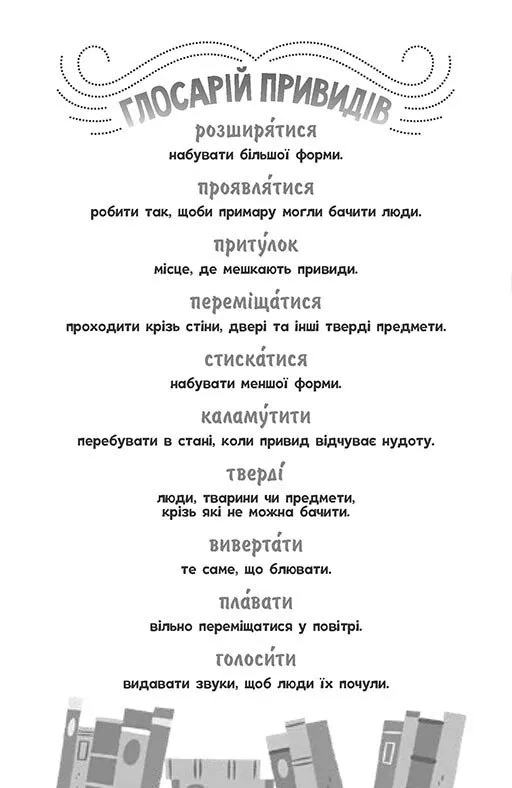 ГЛОСАРІЙ ПРИВИДІВ

розширя́тися
набувати більшої форми.

проявля́тися
робити так, щоби примару могли бачити люди.

приту́лок
місце, де мешкають привиди.

переміща́тися
проходити крізь стіни, двері та інші тверді предмети.

стиска́тися
набувати меншої форми.

каламу́тити
перебувати в стані, коли привид відчуває нудоту.

тверді́
люди, тварини чи предмети, крізь які не можна бачити.

виверта́ти
те саме, що блювати.

пла́вати
вільно переміщатися у повітрі.

голоси́ти
видавати звуки, щоб люди їх почули.